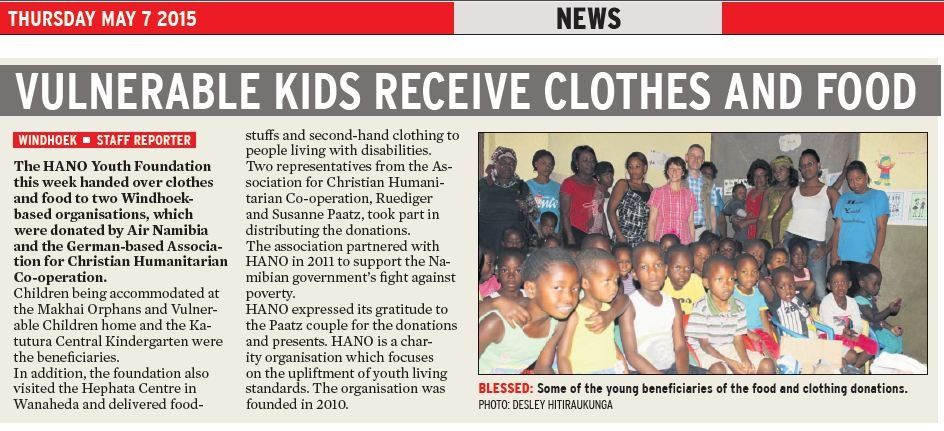 THURSDAY MAY 7 2015

NEWS

VULNERABLE KIDS RECEIVE CLOTHES AND FOOD

WINDHOEK ■ STAFF REPORTER

The HANO Youth Foundation this week handed over clothes and food to two Windhoek-based organisations, which were donated by Air Namibia and the German-based Association for Christian Humanitarian Co-operation.

Children being accommodated at the Makhai Orphans and Vulnerable Children home and the Katutura Central Kindergarten were the beneficiaries.

In addition, the foundation also visited the Hephata Centre in Wanaheda and delivered foodstuffs and second-hand clothing to people living with disabilities.

Two representatives from the Association for Christian Humanitarian Co-operation, Ruediger and Susanne Paatz, took part in distributing the donations.

The association partnered with HANO in 2011 to support the Namibian government's fight against poverty.

HANO expressed its gratitude to the Paatz couple for the donations and presents. HANO is a charity organisation which focuses on the upliftment of youth living standards. The organisation was founded in 2010.

BLESSED: Some of the young beneficiaries of the food and clothing donations.
PHOTO: DESLEY HITIRAUKUNGA